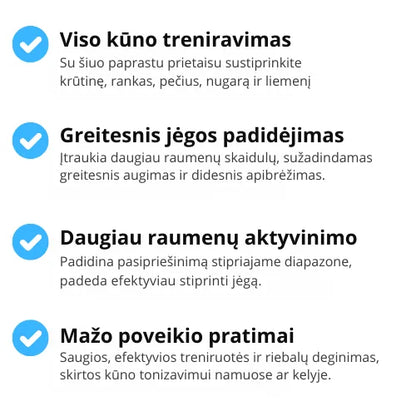 Viso kūno treniravimas
Su šiuo paprastu prietaisu sustiprinkite krūtinę, rankas, pečius, nugarą ir liemenį

Greitesnis jėgos padidėjimas
Įtraukia daugiau raumenų skaidulų, sužadindamas greitesnis augimas ir didesnis apibrėžimas.

Daugiau raumenų aktyvinimo
Padidina pasipriešinimą stipriajame diapazone, padeda efektyviau stiprinti jėgą.

Mažo poveikio pratimai
Saugios, efektyvios treniruotės ir riebalų deginimas, skirtos kūno tonizavimui namuose ar kelyje.